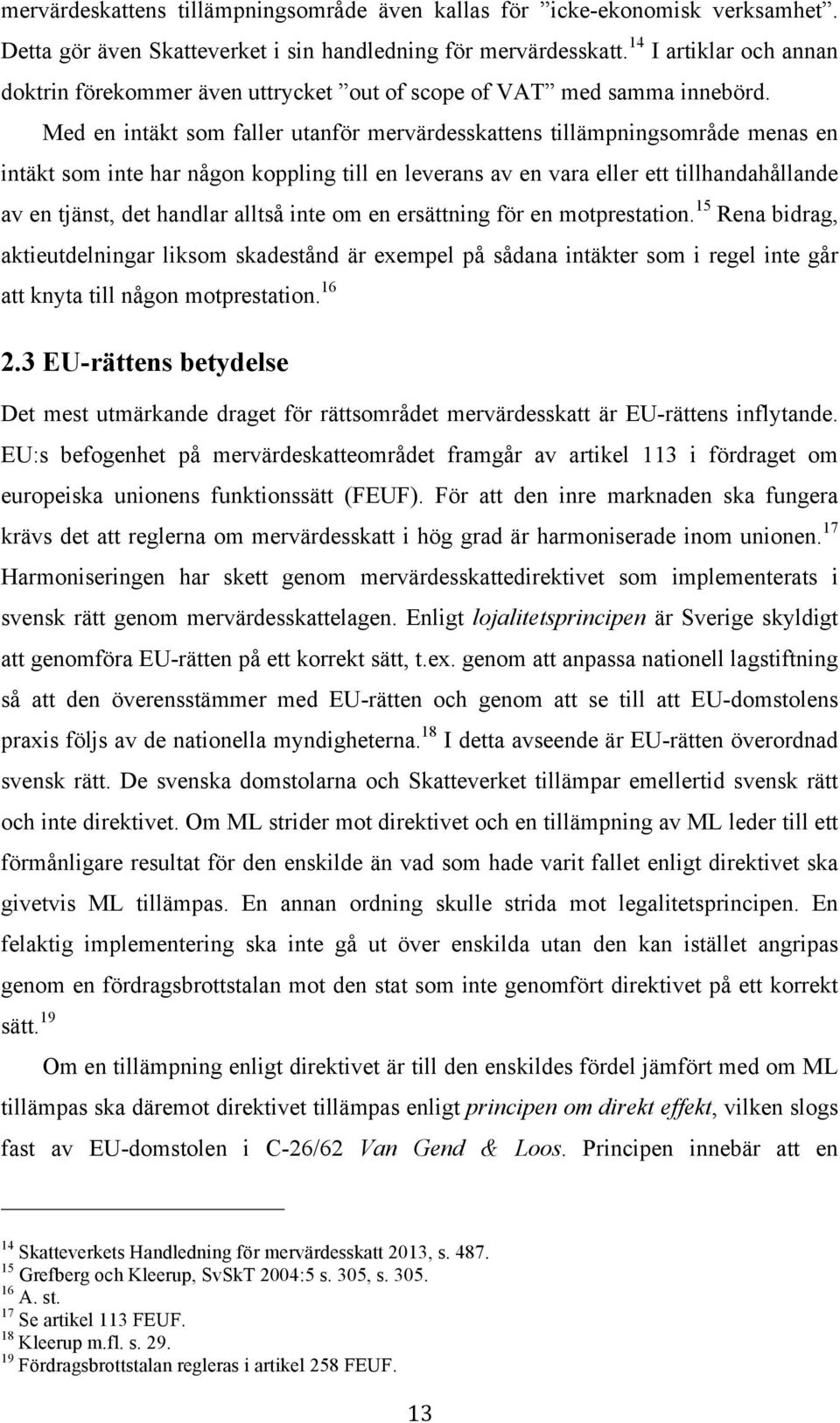 mervärdeskattens tillämpningsområde även kallas för ”icke-ekonomisk verksamhet”. Detta gör även Skatteverket i sin handledning för mervärdesskatt.$^{14}$ I artiklar och annan doktrin förekommer även uttrycket ”out of scope of VAT” med samma innebörd.

Med en intäkt som faller utanför mervärdesskattens tillämpningsområde menas en intäkt som inte har någon koppling till en leverans av en vara eller ett tillhandahållande av en tjänst, det handlar alltså inte om en ersättning för en motprestation.$^{15}$ Rena bidrag, aktieutdelningar liksom skadestånd är exempel på sådana intäkter som i regel inte går att knyta till någon motprestation.$^{16}$

2.3 EU-rättens betydelse

Det mest utmärkande draget för rättsområdet mervärdesskatt är EU-rättens inflytande. EU:s befogenhet på mervärdeskatteområdet framgår av artikel 113 i fördraget om europeiska unionens funktionssätt (FEUF). För att den inre marknaden ska fungera krävs det att reglerna om mervärdesskatt i hög grad är harmoniserade inom unionen.$^{17}$ Harmoniseringen har skett genom mervärdesskattedirektivet som implementerats i svensk rätt genom mervärdesskattelagen. Enligt lojalitetsprincipen är Sverige skyldigt att genomföra EU-rätten på ett korrekt sätt, t.ex. genom att anpassa nationell lagstiftning så att den överensstämmer med EU-rätten och genom att se till att EU-domstolens praxis följs av de nationella myndigheterna.$^{18}$ I detta avseende är EU-rätten överordnad svensk rätt. De svenska domstolarna och Skatteverket tillämpar emellertid svensk rätt och inte direktivet. Om ML strider mot direktivet och en tillämpning av ML leder till ett förmånligare resultat för den enskilde än vad som hade varit fallet enligt direktivet ska givetvis ML tillämpas. En annan ordning skulle strida mot legalitetsprincipen. En felaktig implementering ska inte gå ut över enskilda utan den kan istället angripas genom en fördragsbrottstalan mot den stat som inte genomfört direktivet på ett korrekt sätt.$^{19}$

Om en tillämpning enligt direktivet är till den enskildes fördel jämfört med om ML tillämpas ska däremot direktivet tillämpas enligt principen om direkt effekt, vilken slogs fast av EU-domstolen i C-26/62 Van Gend & Loos. Principen innebär att en

$^{14}$ Skatteverkets Handledning för mervärdesskatt 2013, s. 487.
$^{15}$ Grefberg och Kleerup, SvSkT 2004:5 s. 305, s. 305.
$^{16}$ A. st.
$^{17}$ Se artikel 113 FEUF.
$^{18}$ Kleerup m.fl. s. 29.
$^{19}$ Fördragsbrottstalan regleras i artikel 258 FEUF.

13